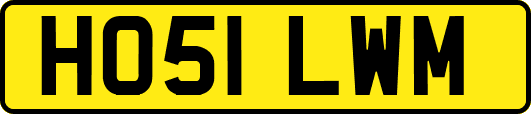 HO51 LWM